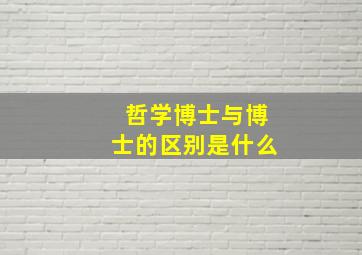 哲学博士与博士的区别是什么